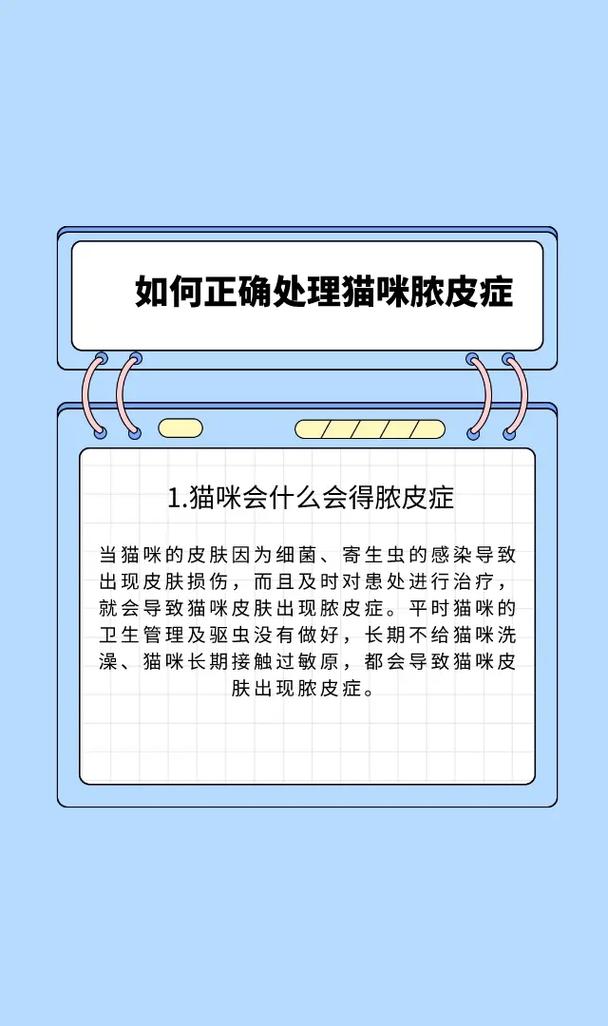 如何正确处理猫咪脓皮症

1.猫咪会什么会得脓皮症

当猫咪的皮肤因为细菌、寄生虫的感染导致出现皮肤损伤，而且及时对患处进行治疗，就会导致猫咪皮肤出现脓皮症。平时猫咪的卫生管理及驱虫没有做好，长期不给猫咪洗澡、猫咪长期接触过敏原，都会导致猫咪皮肤出现脓皮症。